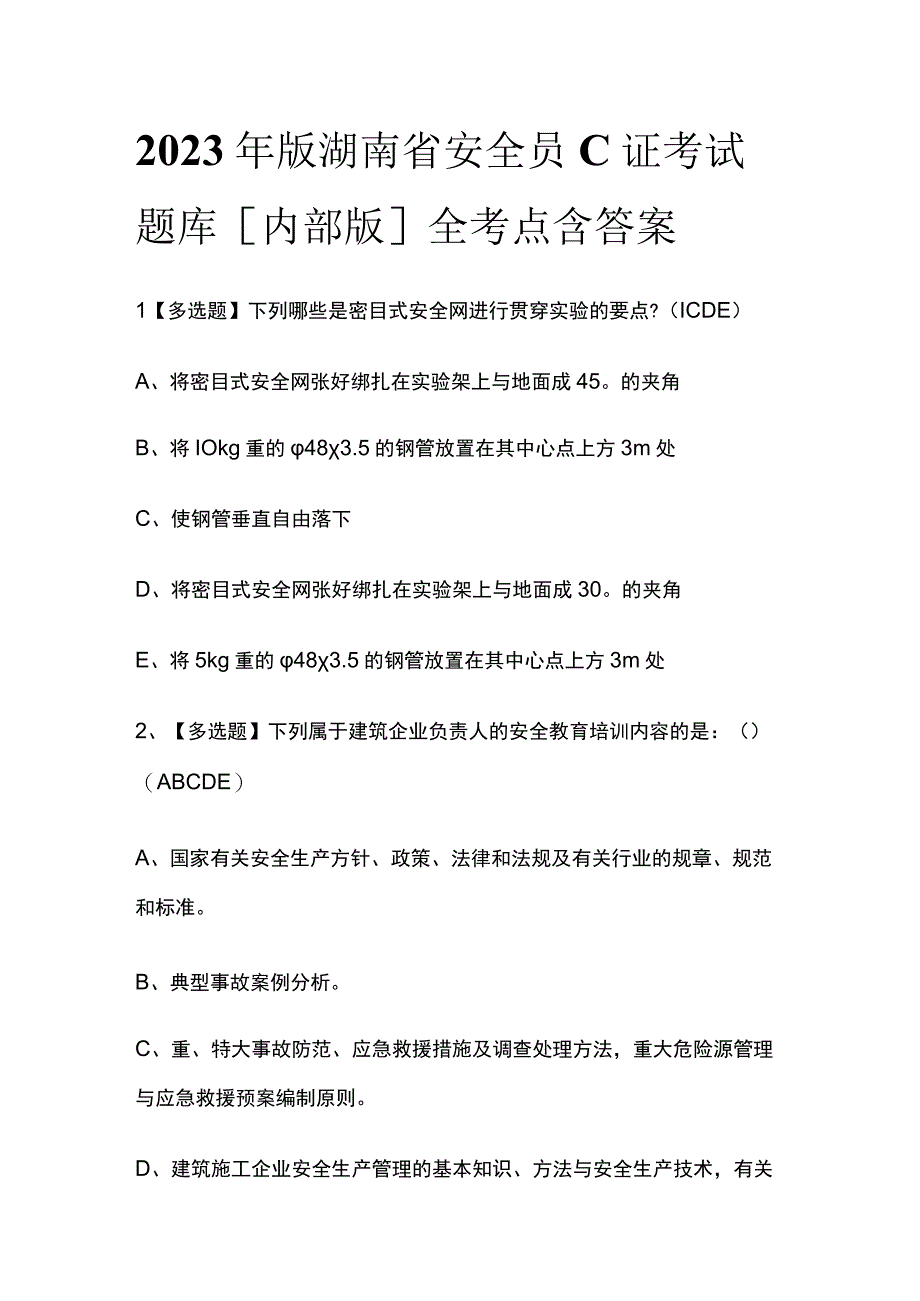 2023年版湖南省安全员C证考试题库［内部版］全考点含答案

1【多选题】下列哪些是密目式安全网进行贯穿实验的要点?（ICDE）

A、将密目式安全网张好绑扎在实验架上与地面成45。的夹角

B、将IOkg重的φ48χ3.5的钢管放置在其中心点上方3m处

C、使钢管垂直自由落下

D、将密目式安全网张好绑扎在实验架上与地面成30。的夹角

E、将5kg重的φ48χ3.5的钢管放置在其中心点上方3m处

2、【多选题】下列属于建筑企业负责人的安全教育培训内容的是：（）（ABCDE）

A、国家有关安全生产方针、政策、法律和法规及有关行业的规章、规范和标准。

B、典型事故案例分析。

C、重、特大事故防范、应急救援措施及调查处理方法，重大危险源管理与应急救援预案编制原则。

D、建筑施工企业安全生产管理的基本知识、方法与安全生产技术，有关